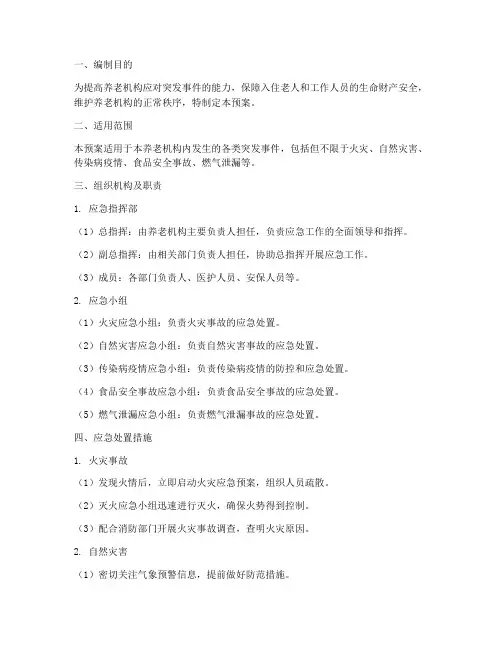 一、编制目的

为提高养老机构应对突发事件的能力，保障入住老人和工作人员的生命财产安全，维护养老机构的正常秩序，特制定本预案。

二、适用范围

本预案适用于本养老机构内发生的各类突发事件，包括但不限于火灾、自然灾害、传染病疫情、食品安全事故、燃气泄漏等。

三、组织机构及职责

1. 应急指挥部

（1）总指挥：由养老机构主要负责人担任，负责应急工作的全面领导和指挥。

（2）副总指挥：由相关部门负责人担任，协助总指挥开展应急工作。

（3）成员：各部门负责人、医护人员、安保人员等。

2. 应急小组

（1）火灾应急小组：负责火灾事故的应急处置。

（2）自然灾害应急小组：负责自然灾害事故的应急处置。

（3）传染病疫情应急小组：负责传染病疫情的防控和应急处置。

（4）食品安全事故应急小组：负责食品安全事故的应急处置。

（5）燃气泄漏应急小组：负责燃气泄漏事故的应急处置。

四、应急处置措施

1. 火灾事故

（1）发现火情后，立即启动火灾应急预案，组织人员疏散。

（2）灭火应急小组迅速进行灭火，确保火势得到控制。

（3）配合消防部门开展火灾事故调查，查明火灾原因。

2. 自然灾害

（1）密切关注气象预警信息，提前做好防范措施。